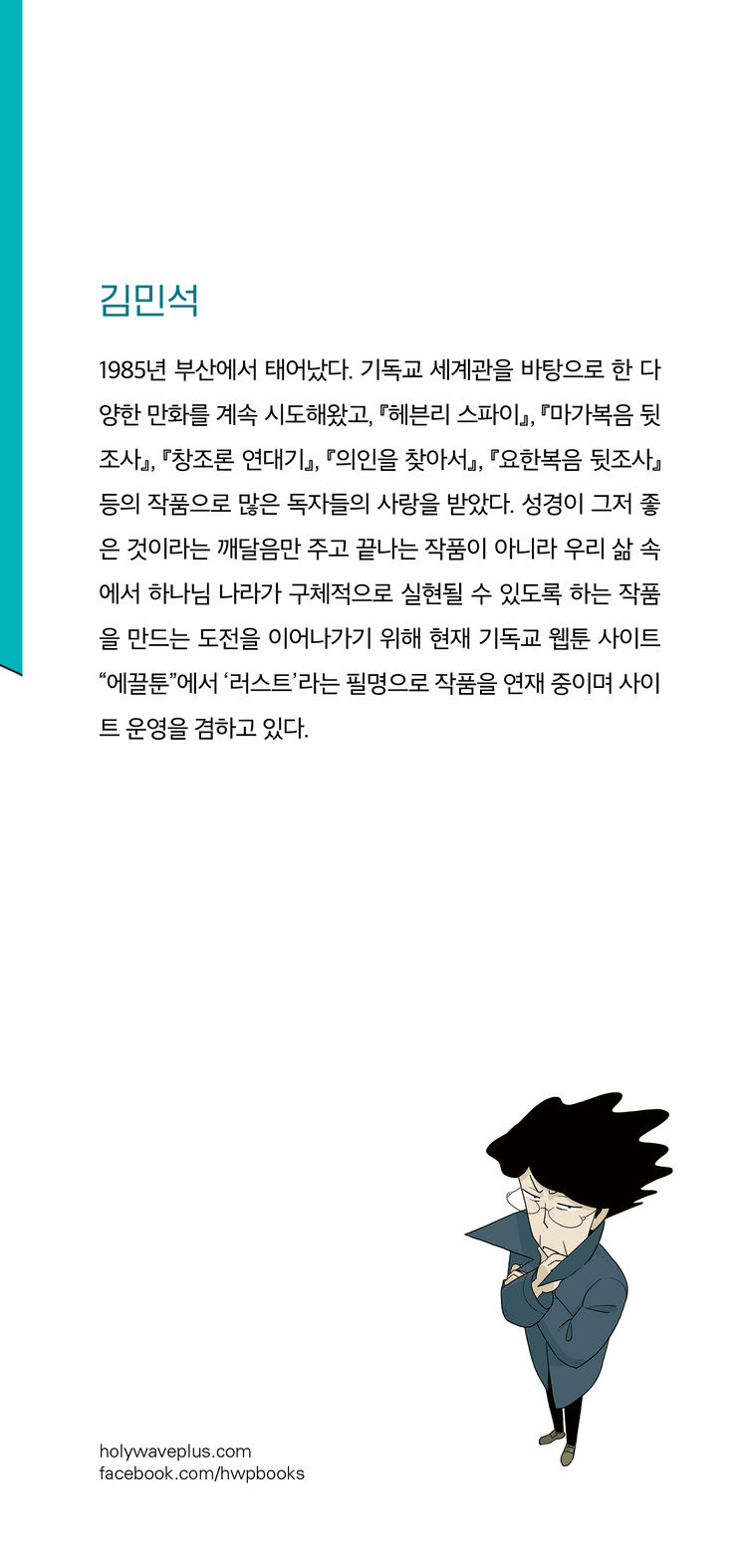 김민석

1985년 부산에서 태어났다. 기독교 세계관을 바탕으로 한 다양한 만화를 계속 시도해왔고, 『헤븐리 스파이』, 『마가복음 뒷조사』, 『창조론 연대기』, 『의인을 찾아서』, 『요한복음 뒷조사』 등의 작품으로 많은 독자들의 사랑을 받았다. 성경이 그저 좋은 것이라는 깨달음만 주고 끝나는 작품이 아니라 우리 삶 속에서 하나님 나라가 구체적으로 실현될 수 있도록 하는 작품을 만드는 도전을 이어나가기 위해 현재 기독교 웹툰 사이트 "에끌툰"에서 '러스트'라는 필명으로 작품을 연재 중이며 사이트 운영을 겸하고 있다.

holywaveplus.com
facebook.com/hwpbooks